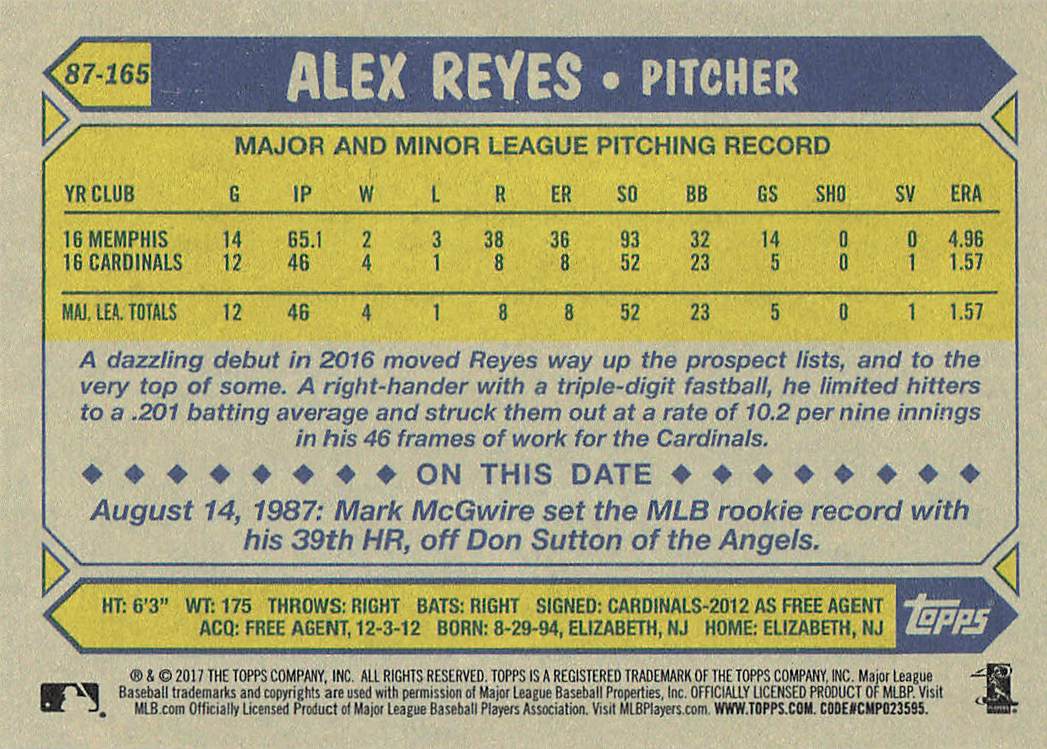 87-165 ALEX REYES • PITCHER

MAJOR AND MINOR LEAGUE PITCHING RECORD

| YR CLUB | G | IP | W | L | R | ER | SO | BB | GS | SHO | SV | ERA |
|---|---|---|---|---|---|---|---|---|---|---|---|---|
| 16 MEMPHIS | 14 | 65.1 | 2 | 3 | 38 | 36 | 93 | 32 | 14 | 0 | 0 | 4.96 |
| 16 CARDINALS | 12 | 46 | 4 | 1 | 8 | 8 | 52 | 23 | 5 | 0 | 1 | 1.57 |
| MAJ. LEA. TOTALS | 12 | 46 | 4 | 1 | 8 | 8 | 52 | 23 | 5 | 0 | 1 | 1.57 |

A dazzling debut in 2016 moved Reyes way up the prospect lists, and to the very top of some. A right-hander with a triple-digit fastball, he limited hitters to a .201 batting average and struck them out at a rate of 10.2 per nine innings in his 46 frames of work for the Cardinals.

ON THIS DATE

August 14, 1987: Mark McGwire set the MLB rookie record with his 39th HR, off Don Sutton of the Angels.

HT: 6'3" WT: 175 THROWS: RIGHT BATS: RIGHT SIGNED: CARDINALS-2012 AS FREE AGENT
ACQ: FREE AGENT, 12-3-12 BORN: 8-29-94, ELIZABETH, NJ HOME: ELIZABETH, NJ

topps

® & © 2017 THE TOPPS COMPANY, INC. ALL RIGHTS RESERVED. TOPPS IS A REGISTERED TRADEMARK OF THE TOPPS COMPANY, INC. Major League Baseball trademarks and copyrights are used with permission of Major League Baseball Properties, Inc. OFFICIALLY LICENSED PRODUCT OF MLBP. Visit MLB.com Officially Licensed Product of Major League Baseball Players Association. Visit MLBPlayers.com. WWW.TOPPS.COM. CODE#CMP023595.